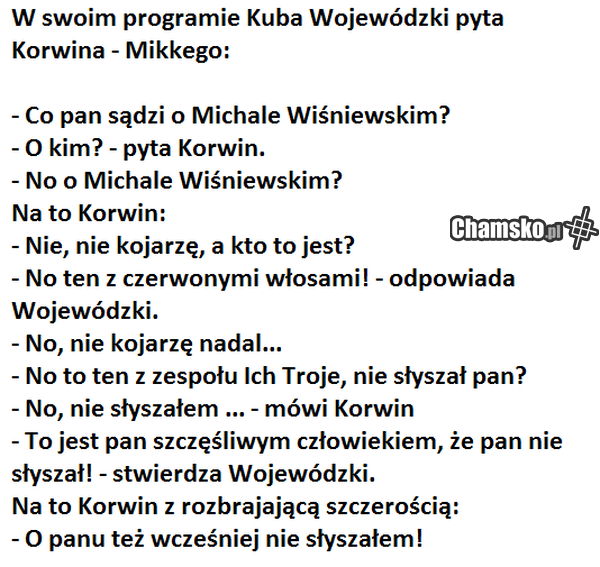 W swoim programie Kuba Wojewódzki pyta Korwina - Mikkego:

- Co pan sądzi o Michale Wiśniewskim?
- O kim? - pyta Korwin.
- No o Michale Wiśniewskim?
Na to Korwin:
- Nie, nie kojarzę, a kto to jest?
- No ten z czerwonymi włosami! - odpowiada Wojewódzki.
- No, nie kojarzę nadal...
- No to ten z zespołu Ich Troje, nie słyszał pan?
- No, nie słyszałem ... - mówi Korwin
- To jest pan szczęśliwym człowiekiem, że pan nie słyszał! - stwierdza Wojewódzki.
Na to Korwin z rozbrajającą szczerością:
- O panu też wcześniej nie słyszałem!

Chamsko.pl